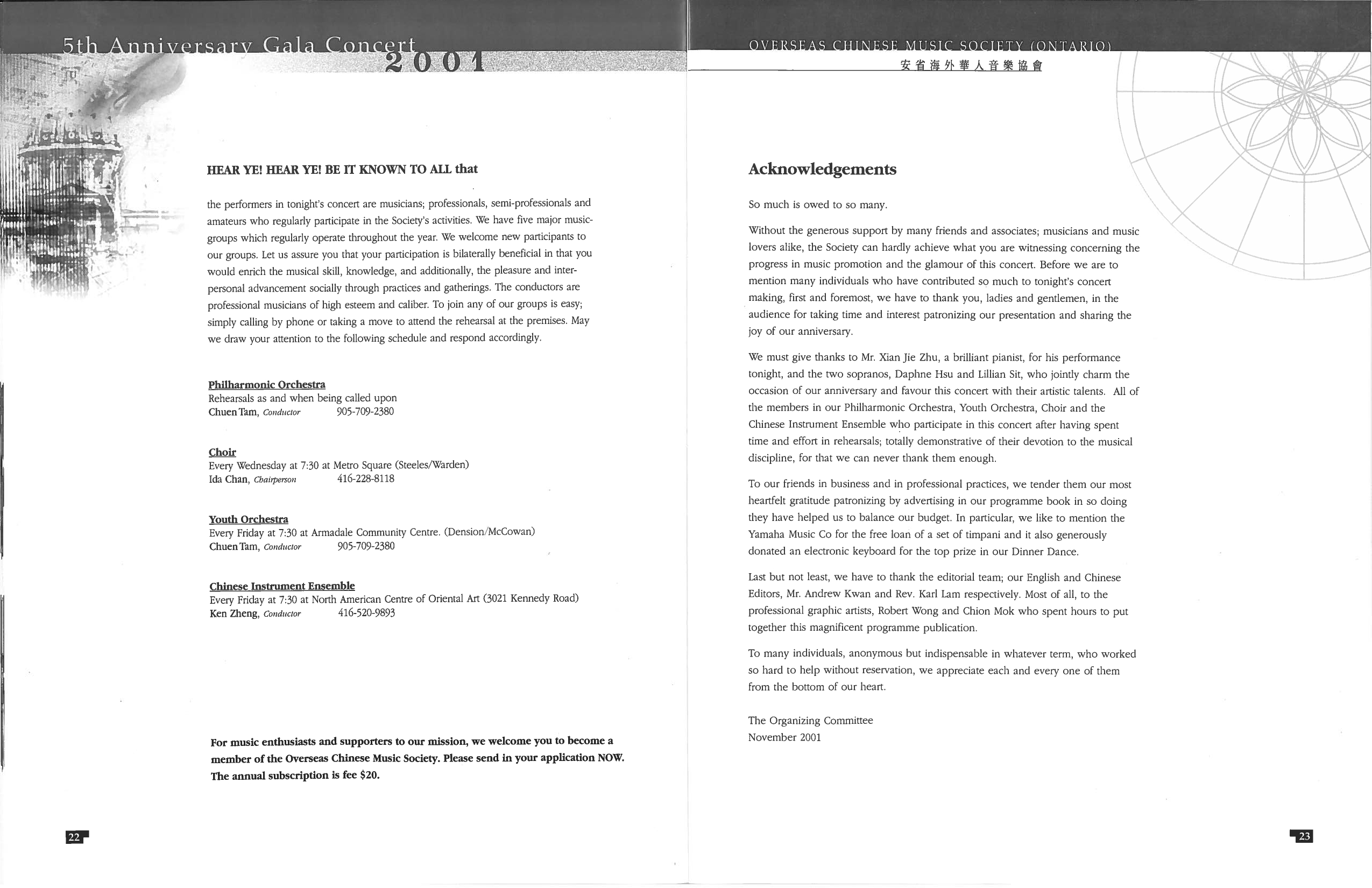 5th Anniversary Gala Concert 2001

HEAR YE! HEAR YE! BE IT KNOWN TO ALL that

the performers in tonight's concert are musicians; professionals, semi-professionals and amateurs who regularly participate in the Society's activities. We have five major music-groups which regularly operate throughout the year. We welcome new participants to our groups. Let us assure you that your participation is bilaterally beneficial in that you would enrich the musical skill, knowledge, and additionally, the pleasure and inter-personal advancement socially through practices and gatherings. The conductors are professional musicians of high esteem and caliber. To join any of our groups is easy; simply calling by phone or taking a move to attend the rehearsal at the premises. May we draw your attention to the following schedule and respond accordingly.

Philharmonic Orchestra
Rehearsals as and when being called upon
Chuen Tam, Conductor 905-709-2380

Choir
Every Wednesday at 7:30 at Metro Square (Steeles/Warden)
Ida Chan, Chairperson 416-228-8118

Youth Orchestra
Every Friday at 7:30 at Armadale Community Centre. (Dension/McCowan)
Chuen Tam, Conductor 905-709-2380

Chinese Instrument Ensemble
Every Friday at 7:30 at North American Centre of Oriental Art (3021 Kennedy Road)
Ken Zheng, Conductor 416-520-9893

For music enthusiasts and supporters to our mission, we welcome you to become a member of the Overseas Chinese Music Society. Please send in your application NOW. The annual subscription is fee $20.

22

OVERSEAS CHINESE MUSIC SOCIETY (ONTARIO)
安省海外華人音樂協會

Acknowledgements

So much is owed to so many.

Without the generous support by many friends and associates; musicians and music lovers alike, the Society can hardly achieve what you are witnessing concerning the progress in music promotion and the glamour of this concert. Before we are to mention many individuals who have contributed so much to tonight's concert making, first and foremost, we have to thank you, ladies and gentlemen, in the audience for taking time and interest patronizing our presentation and sharing the joy of our anniversary.

We must give thanks to Mr. Xian Jie Zhu, a brilliant pianist, for his performance tonight, and the two sopranos, Daphne Hsu and Lillian Sit, who jointly charm the occasion of our anniversary and favour this concert with their artistic talents. All of the members in our Philharmonic Orchestra, Youth Orchestra, Choir and the Chinese Instrument Ensemble who participate in this concert after having spent time and effort in rehearsals; totally demonstrative of their devotion to the musical discipline, for that we can never thank them enough.

To our friends in business and in professional practices, we tender them our most heartfelt gratitude patronizing by advertising in our programme book in so doing they have helped us to balance our budget. In particular, we like to mention the Yamaha Music Co for the free loan of a set of timpani and it also generously donated an electronic keyboard for the top prize in our Dinner Dance.

Last but not least, we have to thank the editorial team; our English and Chinese Editors, Mr. Andrew Kwan and Rev. Karl Lam respectively. Most of all, to the professional graphic artists, Robert Wong and Chion Mok who spent hours to put together this magnificent programme publication.

To many individuals, anonymous but indispensable in whatever term, who worked so hard to help without reservation, we appreciate each and every one of them from the bottom of our heart.

The Organizing Committee
November 2001

23